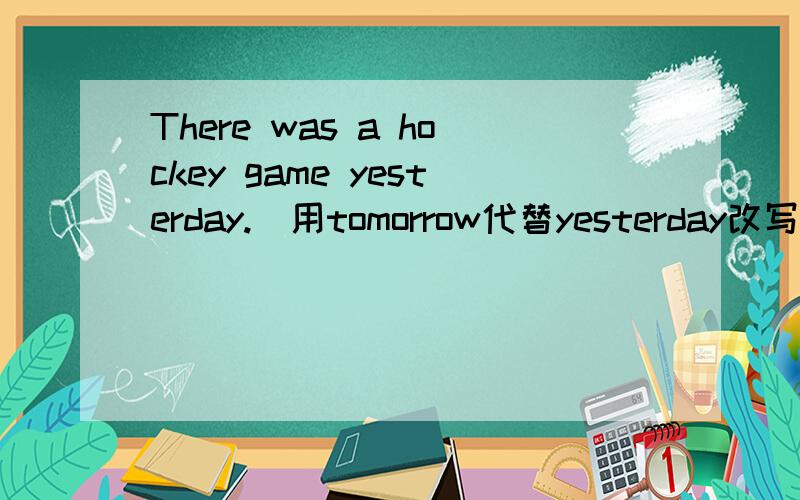 There was a hockey game yesterday.（用tomorrow代替yesterday改写